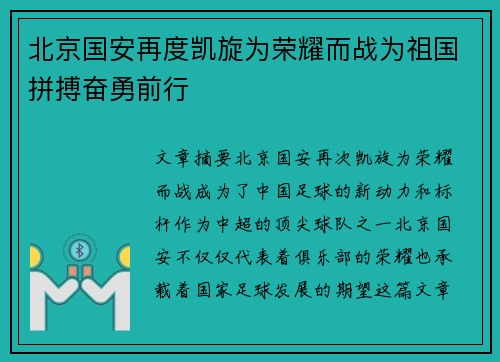 北京国安再度凯旋为荣耀而战为祖国拼搏奋勇前行

文章摘要北京国安再次凯旋为荣耀而战成为了中国足球的新动力和标杆作为中超的顶尖球队之一北京国安不仅仅代表着俱乐部的荣耀也承载着国家足球发展的期望这篇文章